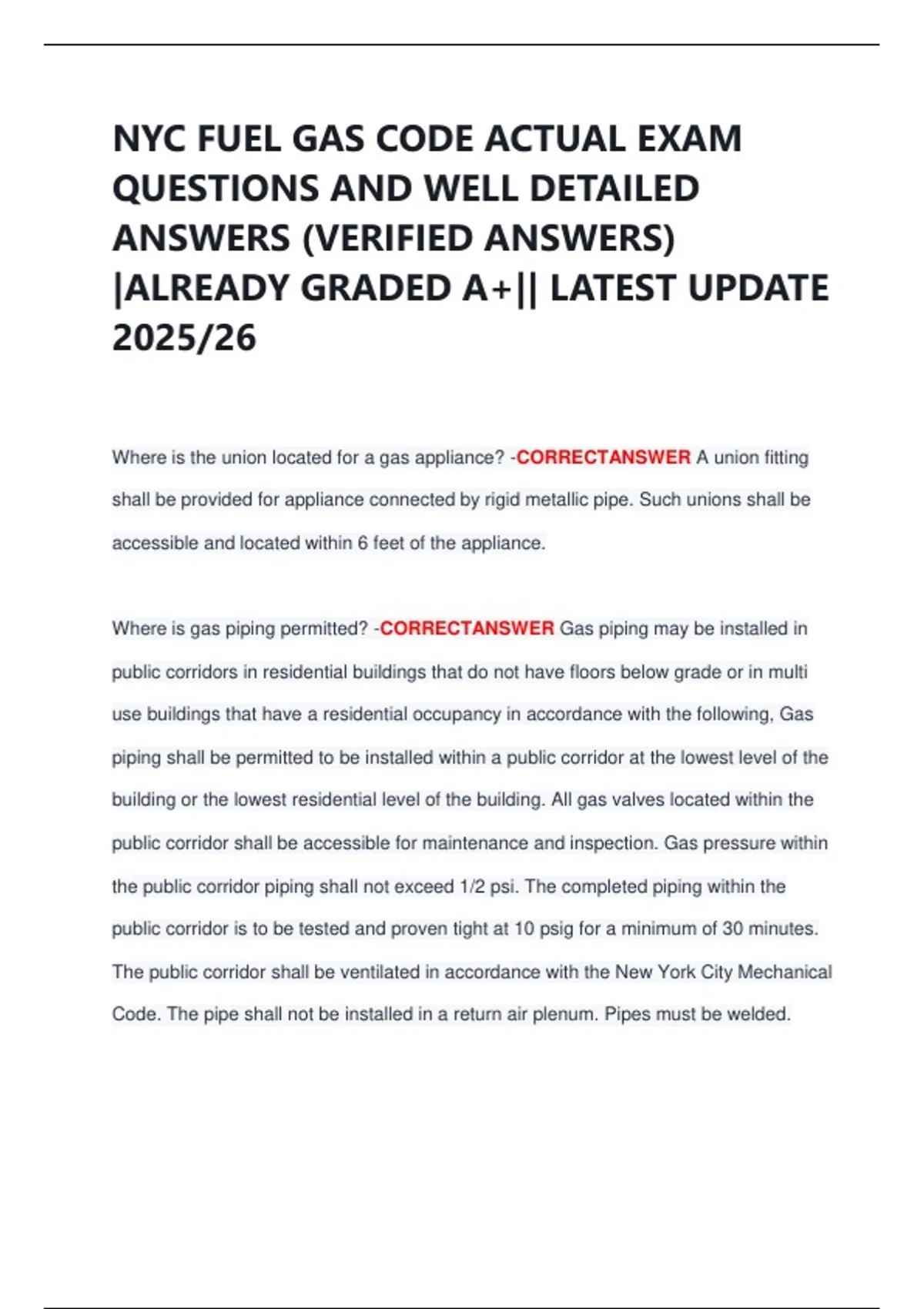 NYC FUEL GAS CODE ACTUAL EXAM QUESTIONS AND WELL DETAILED ANSWERS (VERIFIED ANSWERS) |ALREADY GRADED A+|| LATEST UPDATE 2025/26

Where is the union located for a gas appliance? -CORRECTANSWER A union fitting shall be provided for appliance connected by rigid metallic pipe. Such unions shall be accessible and located within 6 feet of the appliance.

Where is gas piping permitted? -CORRECTANSWER Gas piping may be installed in public corridors in residential buildings that do not have floors below grade or in multi use buildings that have a residential occupancy in accordance with the following, Gas piping shall be permitted to be installed within a public corridor at the lowest level of the building or the lowest residential level of the building. All gas valves located within the public corridor shall be accessible for maintenance and inspection. Gas pressure within the public corridor piping shall not exceed 1/2 psi. The completed piping within the public corridor is to be tested and proven tight at 10 psig for a minimum of 30 minutes. The public corridor shall be ventilated in accordance with the New York City Mechanical Code. The pipe shall not be installed in a return air plenum. Pipes must be welded.